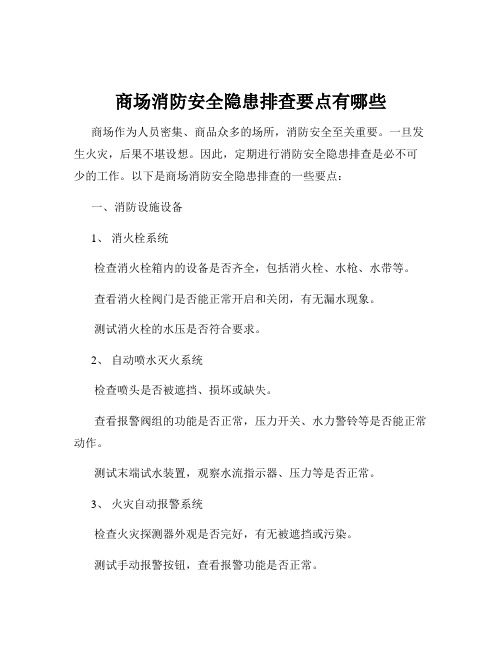 商场消防安全隐患排查要点有哪些

商场作为人员密集、商品众多的场所，消防安全至关重要。一旦发生火灾，后果不堪设想。因此，定期进行消防安全隐患排查是必不可少的工作。以下是商场消防安全隐患排查的一些要点：

一、消防设施设备

1、 消火栓系统

检查消火栓箱内的设备是否齐全，包括消火栓、水枪、水带等。

查看消火栓阀门是否能正常开启和关闭，有无漏水现象。

测试消火栓的水压是否符合要求。

2、 自动喷水灭火系统

检查喷头是否被遮挡、损坏或缺失。

查看报警阀组的功能是否正常，压力开关、水力警铃等是否能正常动作。

测试末端试水装置，观察水流指示器、压力等是否正常。

3、 火灾自动报警系统

检查火灾探测器外观是否完好，有无被遮挡或污染。

测试手动报警按钮，查看报警功能是否正常。